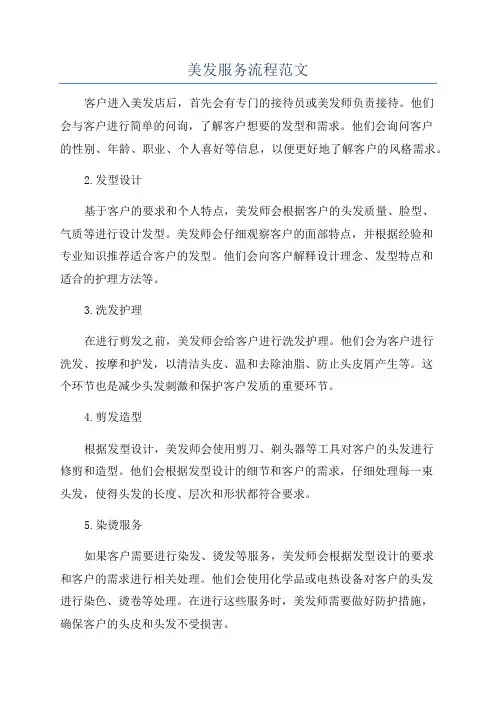 美发服务流程范文

客户进入美发店后，首先会有专门的接待员或美发师负责接待。他们会与客户进行简单的问询，了解客户想要的发型和需求。他们会询问客户的性别、年龄、职业、个人喜好等信息，以便更好地了解客户的风格需求。

2.发型设计

基于客户的要求和个人特点，美发师会根据客户的头发质量、脸型、气质等进行设计发型。美发师会仔细观察客户的面部特点，并根据经验和专业知识推荐适合客户的发型。他们会向客户解释设计理念、发型特点和适合的护理方法等。

3.洗发护理

在进行剪发之前，美发师会给客户进行洗发护理。他们会为客户进行洗发、按摩和护发，以清洁头皮、温和去除油脂、防止头皮屑产生等。这个环节也是减少头发刺激和保护客户发质的重要环节。

4.剪发造型

根据发型设计，美发师会使用剪刀、剃头器等工具对客户的头发进行修剪和造型。他们会根据发型设计的细节和客户的需求，仔细处理每一束头发，使得头发的长度、层次和形状都符合要求。

5.染烫服务

如果客户需要进行染发、烫发等服务，美发师会根据发型设计的要求和客户的需求进行相关处理。他们会使用化学品或电热设备对客户的头发进行染色、烫卷等处理。在进行这些服务时，美发师需要做好防护措施，确保客户的头皮和头发不受损害。